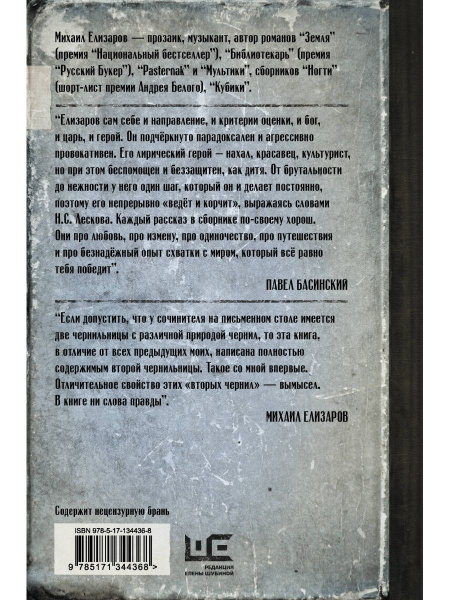 Михаил Елизаров — прозаик, музыкант, автор романов "Земля" (премия "Национальный бестселлер"), "Библиотекарь" (премия "Русский Букер"), "Pasternak" и "Мультики", сборников "Ногти" (шорт-лист премии Андрея Белого), "Кубики".

"Елизаров сам себе и направление, и критерии оценки, и бог, и царь, и герой. Он подчёркнуто парадоксален и агрессивно провокативен. Его лирический герой — нахал, красавец, культурист, но при этом беспомощен и беззащитен, как дитя. От брутальности до нежности у него один шаг, который он и делает постоянно, поэтому его непрерывно «ведёт и корчит», выражаясь словами Н.С. Лескова. Каждый рассказ в сборнике по-своему хорош. Они про любовь, про измену, про одиночество, про путешествия и про безнадёжный опыт схватки с миром, который всё равно тебя победит".

ПАВЕЛ БАСИНСКИЙ

"Если допустить, что у сочинителя на письменном столе имеется две чернильницы с различной природой чернил, то эта книга, в отличие от всех предыдущих моих, написана полностью содержимым второй чернильницы. Такое со мной впервые. Отличительное свойство этих «вторых чернил» — вымысел. В книге ни слова правды".

МИХАИЛ ЕЛИЗАРОВ

Содержит нецензурную брань

ISBN 978-5-17-134436-8

9 785171 344368 >

РЕДАКЦИЯ ЕЛЕНЫ ШУБИНОЙ